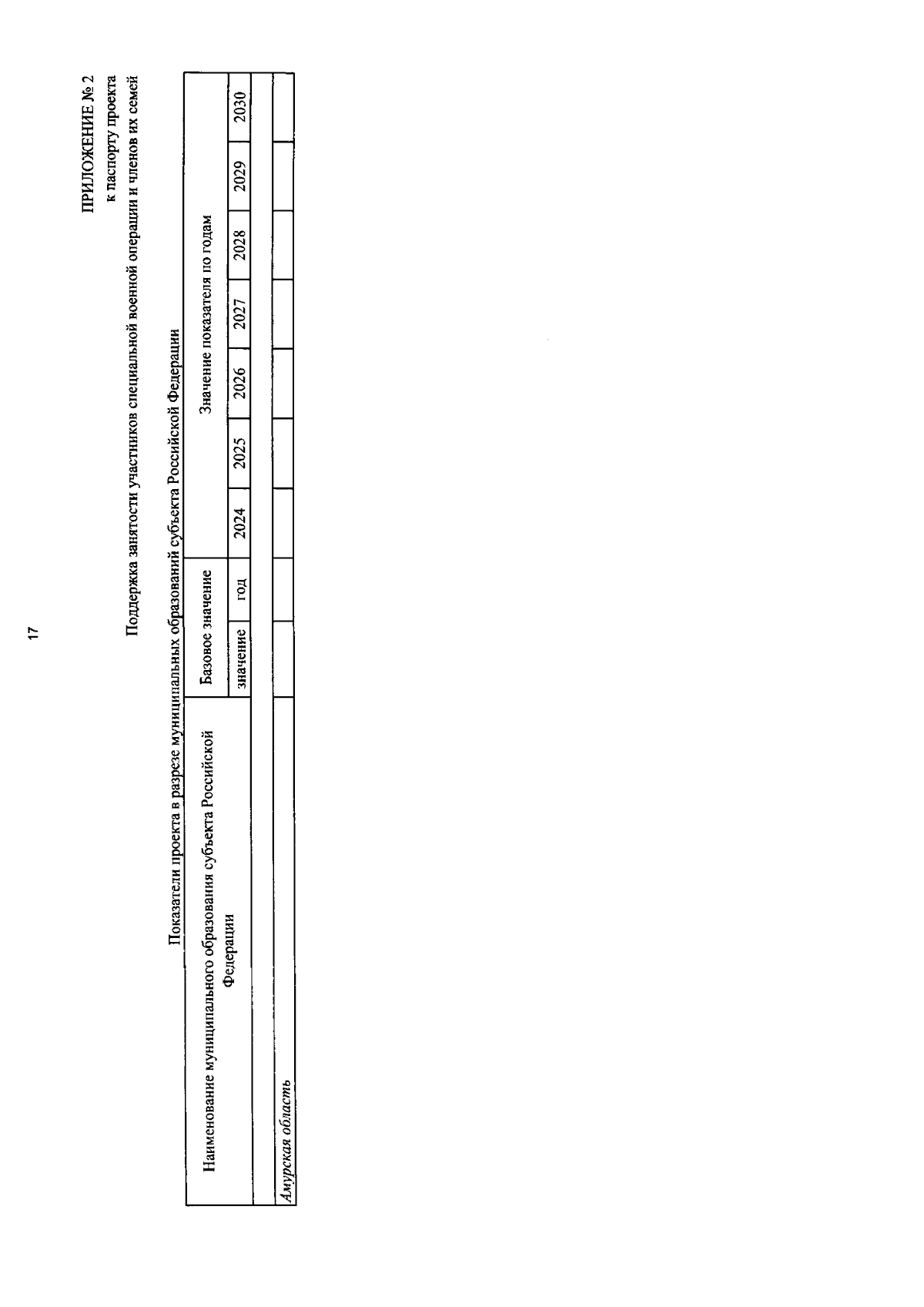 17

ПРИЛОЖЕНИЕ № 2
к паспорту проекта
Поддержка занятости участников специальной военной операции и членов их семей

Показатели проекта в разрезе муниципальных образований субъекта Российской Федерации

| Наименование муниципального образования субъекта Российской Федерации | Базовое значение | | Значение показателя по годам | | | | | | |
|---|---|---|---|---|---|---|---|---|---|
| | значение | год | 2024 | 2025 | 2026 | 2027 | 2028 | 2029 | 2030 |
| | | | | | | | | | |
| Амурская область | | | | | | | | | |